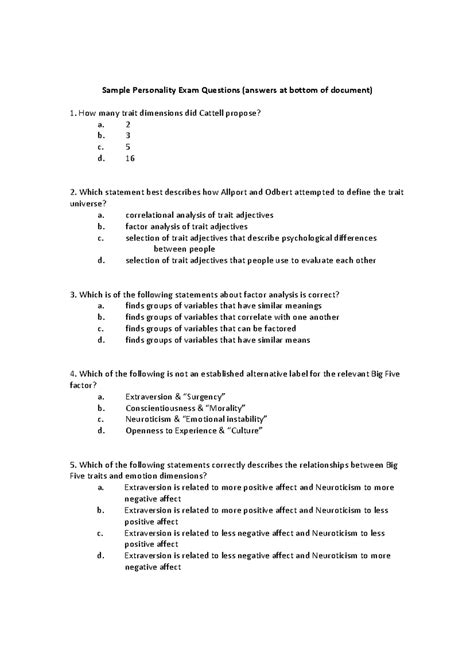 Sample Personality Exam Questions (answers at bottom of document)

1. How many trait dimensions did Cattell propose?
a. 2
b. 3
c. 5
d. 16

2. Which statement best describes how Allport and Odbert attempted to define the trait universe?
a. correlational analysis of trait adjectives
b. factor analysis of trait adjectives
c. selection of trait adjectives that describe psychological differences between people
d. selection of trait adjectives that people use to evaluate each other

3. Which is of the following statements about factor analysis is correct?
a. finds groups of variables that have similar meanings
b. finds groups of variables that correlate with one another
c. finds groups of variables that can be factored
d. finds groups of variables that have similar means

4. Which of the following is not an established alternative label for the relevant Big Five factor?
a. Extraversion & "Surgency"
b. Conscientiousness & "Morality"
c. Neuroticism & "Emotional instability"
d. Openness to Experience & "Culture"

5. Which of the following statements correctly describes the relationships between Big Five traits and emotion dimensions?
a. Extraversion is related to more positive affect and Neuroticism to more negative affect
b. Extraversion is related to more positive affect and Neuroticism to less positive affect
c. Extraversion is related to less negative affect and Neuroticism to less positive affect
d. Extraversion is related to less negative affect and Neuroticism to more negative affect